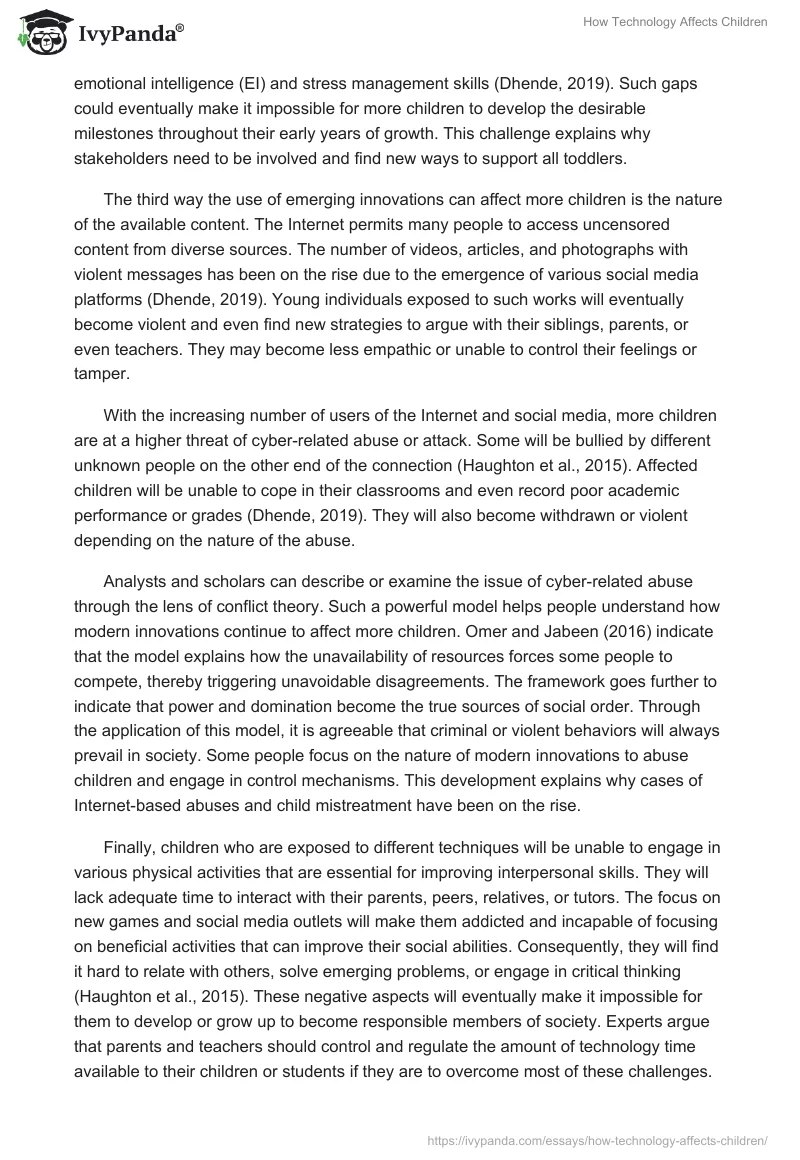 IvyPanda®

How Technology Affects Children

emotional intelligence (EI) and stress management skills (Dhende, 2019). Such gaps could eventually make it impossible for more children to develop the desirable milestones throughout their early years of growth. This challenge explains why stakeholders need to be involved and find new ways to support all toddlers.

The third way the use of emerging innovations can affect more children is the nature of the available content. The Internet permits many people to access uncensored content from diverse sources. The number of videos, articles, and photographs with violent messages has been on the rise due to the emergence of various social media platforms (Dhende, 2019). Young individuals exposed to such works will eventually become violent and even find new strategies to argue with their siblings, parents, or even teachers. They may become less empathic or unable to control their feelings or tamper.

With the increasing number of users of the Internet and social media, more children are at a higher threat of cyber-related abuse or attack. Some will be bullied by different unknown people on the other end of the connection (Haughton et al., 2015). Affected children will be unable to cope in their classrooms and even record poor academic performance or grades (Dhende, 2019). They will also become withdrawn or violent depending on the nature of the abuse.

Analysts and scholars can describe or examine the issue of cyber-related abuse through the lens of conflict theory. Such a powerful model helps people understand how modern innovations continue to affect more children. Omer and Jabeen (2016) indicate that the model explains how the unavailability of resources forces some people to compete, thereby triggering unavoidable disagreements. The framework goes further to indicate that power and domination become the true sources of social order. Through the application of this model, it is agreeable that criminal or violent behaviors will always prevail in society. Some people focus on the nature of modern innovations to abuse children and engage in control mechanisms. This development explains why cases of Internet-based abuses and child mistreatment have been on the rise.

Finally, children who are exposed to different techniques will be unable to engage in various physical activities that are essential for improving interpersonal skills. They will lack adequate time to interact with their parents, peers, relatives, or tutors. The focus on new games and social media outlets will make them addicted and incapable of focusing on beneficial activities that can improve their social abilities. Consequently, they will find it hard to relate with others, solve emerging problems, or engage in critical thinking (Haughton et al., 2015). These negative aspects will eventually make it impossible for them to develop or grow up to become responsible members of society. Experts argue that parents and teachers should control and regulate the amount of technology time available to their children or students if they are to overcome most of these challenges.

https://ivypanda.com/essays/how-technology-affects-children/